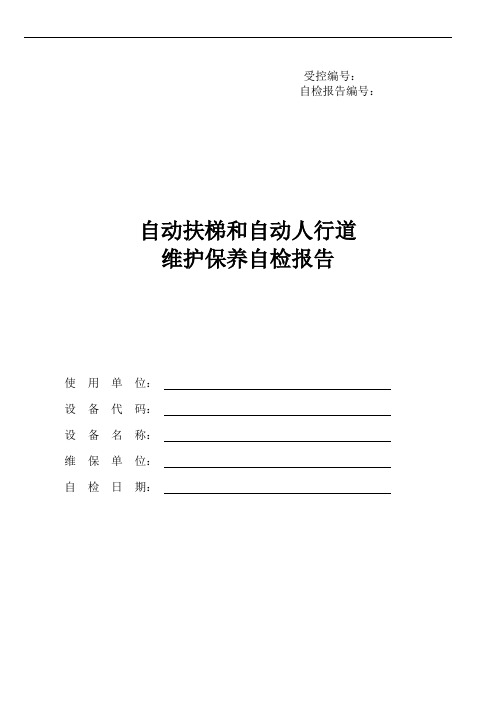 受控编号：
自检报告编号：

自动扶梯和自动人行道
维护保养自检报告

使 用 单 位：

设 备 代 码：

设 备 名 称：

维 保 单 位：

自 检 日 期：